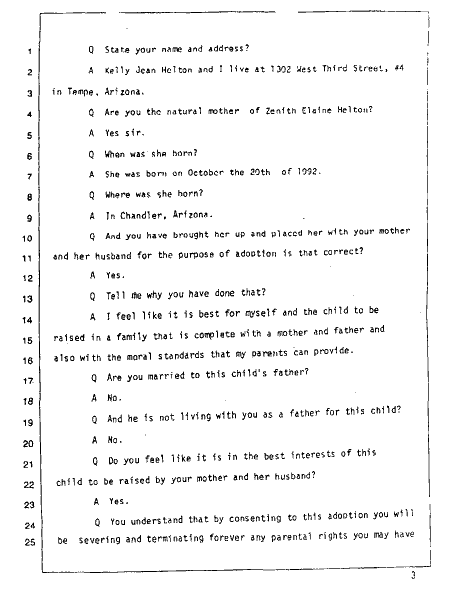 1 Q State your name and address?

2 A Kelly Jean Helton and I live at 1302 West Third Street, #4

3 in Tempe, Arizona.

4 Q Are you the natural mother of Zenith Elaine Helton?

5 A Yes sir.

6 Q When was she born?

7 A She was born on October the 20th of 1992.

8 Q Where was she born?

9 A In Chandler, Arizona.

10 Q And you have brought her up and placed her with your mother

11 and her husband for the purpose of adoption is that correct?

12 A Yes.

13 Q Tell me why you have done that?

14 A I feel like it is best for myself and the child to be

15 raised in a family that is complete with a mother and father and

16 also with the moral standards that my parents can provide.

17 Q Are you married to this child's father?

18 A No.

19 Q And he is not living with you as a father for this child?

20 A No.

21 Q Do you feel like it is in the best interests of this

22 child to be raised by your mother and her husband?

23 A Yes.

24 Q You understand that by consenting to this adoption you will

25 be severing and terminating forever any parental rights you may have

3